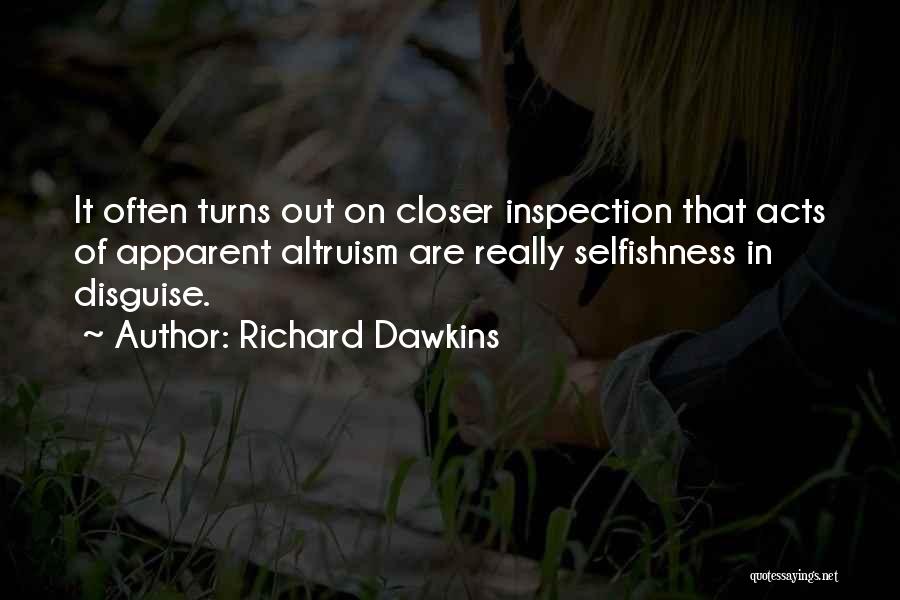 It often turns out on closer inspection that acts of apparent altruism are really selfishness in disguise.

~ Author: Richard Dawkins

quotessayings.net